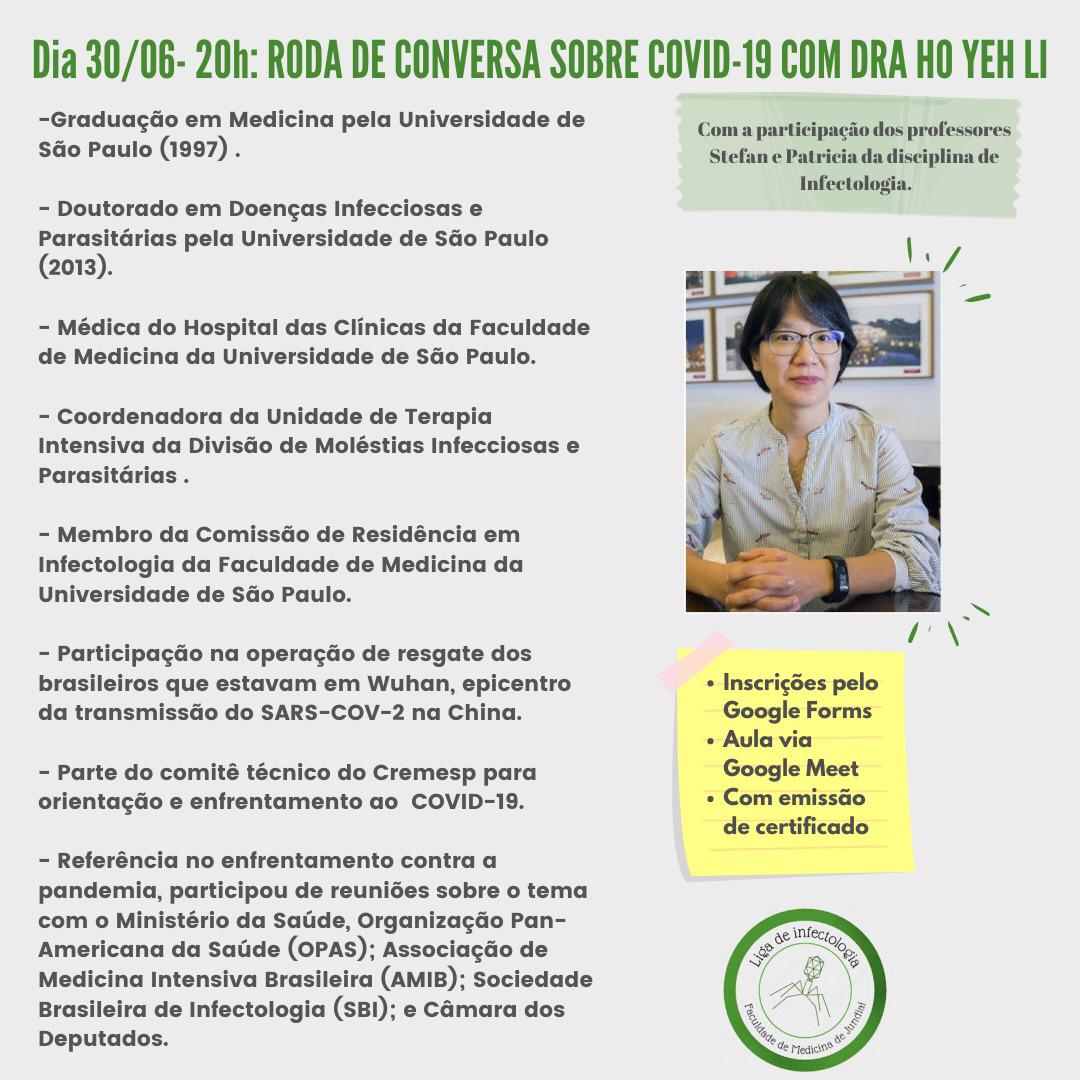 Dia 30/06- 20h: RODA DE CONVERSA SOBRE COVID-19 COM DRA HO YEH LI

-Graduação em Medicina pela Universidade de São Paulo (1997) .

- Doutorado em Doenças Infecciosas e Parasitárias pela Universidade de São Paulo (2013).

- Médica do Hospital das Clínicas da Faculdade de Medicina da Universidade de São Paulo.

- Coordenadora da Unidade de Terapia Intensiva da Divisão de Moléstias Infecciosas e Parasitárias .

- Membro da Comissão de Residência em Infectologia da Faculdade de Medicina da Universidade de São Paulo.

- Participação na operação de resgate dos brasileiros que estavam em Wuhan, epicentro da transmissão do SARS-COV-2 na China.

- Parte do comitê técnico do Cremesp para orientação e enfrentamento ao COVID-19.

- Referência no enfrentamento contra a pandemia, participou de reuniões sobre o tema com o Ministério da Saúde, Organização Pan-Americana da Saúde (OPAS); Associação de Medicina Intensiva Brasileira (AMIB); Sociedade Brasileira de Infectologia (SBI); e Câmara dos Deputados.

Com a participação dos professores Stefan e Patricia da disciplina de Infectologia.

• Inscrições pelo Google Forms
• Aula via Google Meet
• Com emissão de certificado

Liga de infectologia
Faculdade de Medicina de Jundiaí